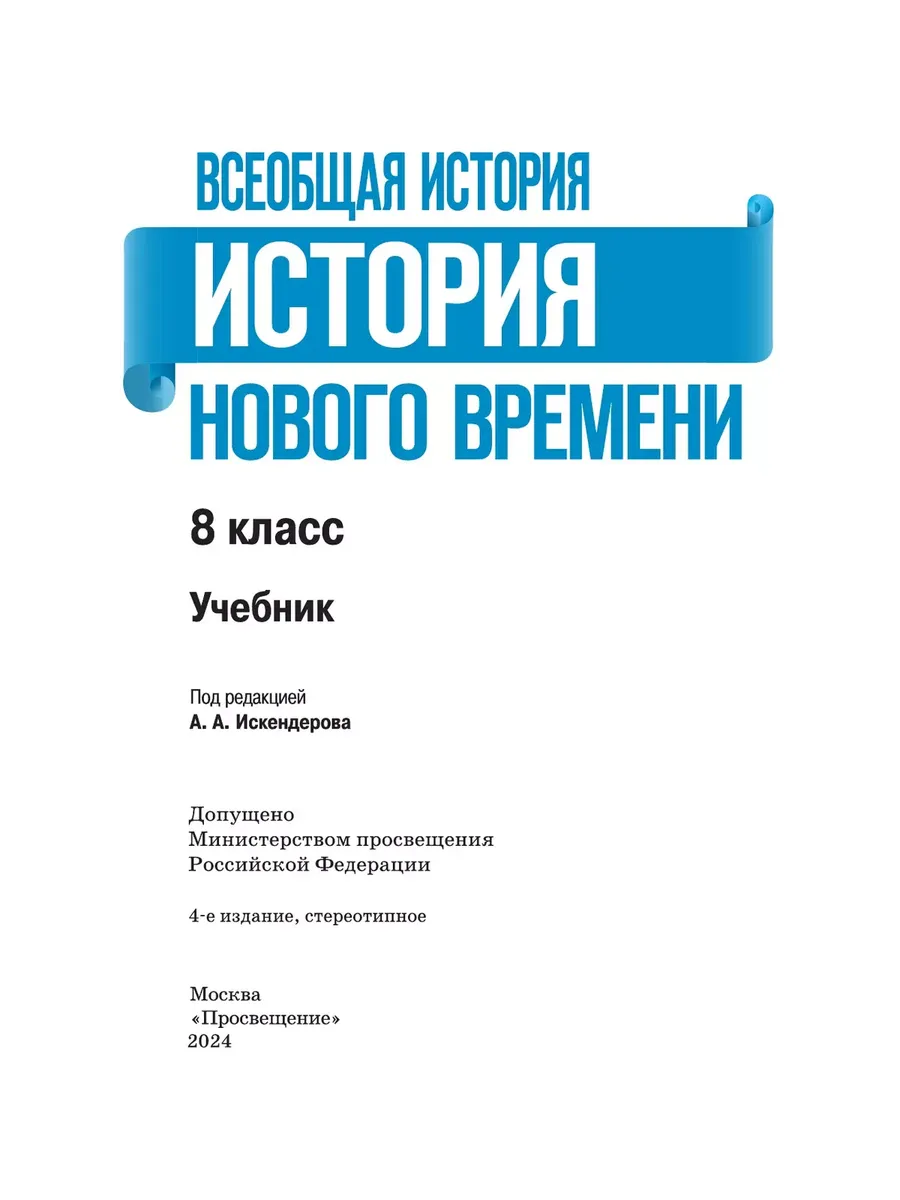 ВСЕОБЩАЯ ИСТОРИЯ
ИСТОРИЯ
НОВОГО ВРЕМЕНИ

8 класс

Учебник

Под редакцией
А. А. Искендерова

Допущено
Министерством просвещения
Российской Федерации

4-е издание, стереотипное

Москва
«Просвещение»
2024